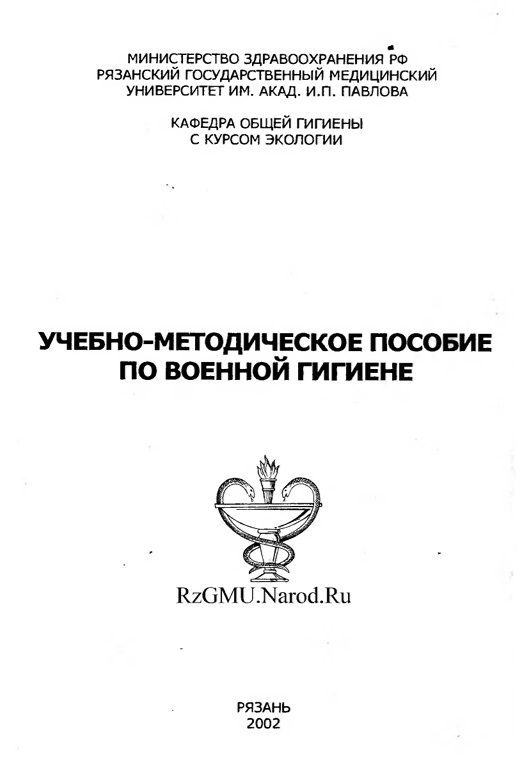 МИНИСТЕРСТВО ЗДРАВООХРАНЕНИЯ РФ
РЯЗАНСКИЙ ГОСУДАРСТВЕННЫЙ МЕДИЦИНСКИЙ
УНИВЕРСИТЕТ ИМ. АКАД. И.П. ПАВЛОВА

КАФЕДРА ОБЩЕЙ ГИГИЕНЫ
С КУРСОМ ЭКОЛОГИИ

УЧЕБНО-МЕТОДИЧЕСКОЕ ПОСОБИЕ
ПО ВОЕННОЙ ГИГИЕНЕ

RzGMU.Narod.Ru

РЯЗАНЬ
2002